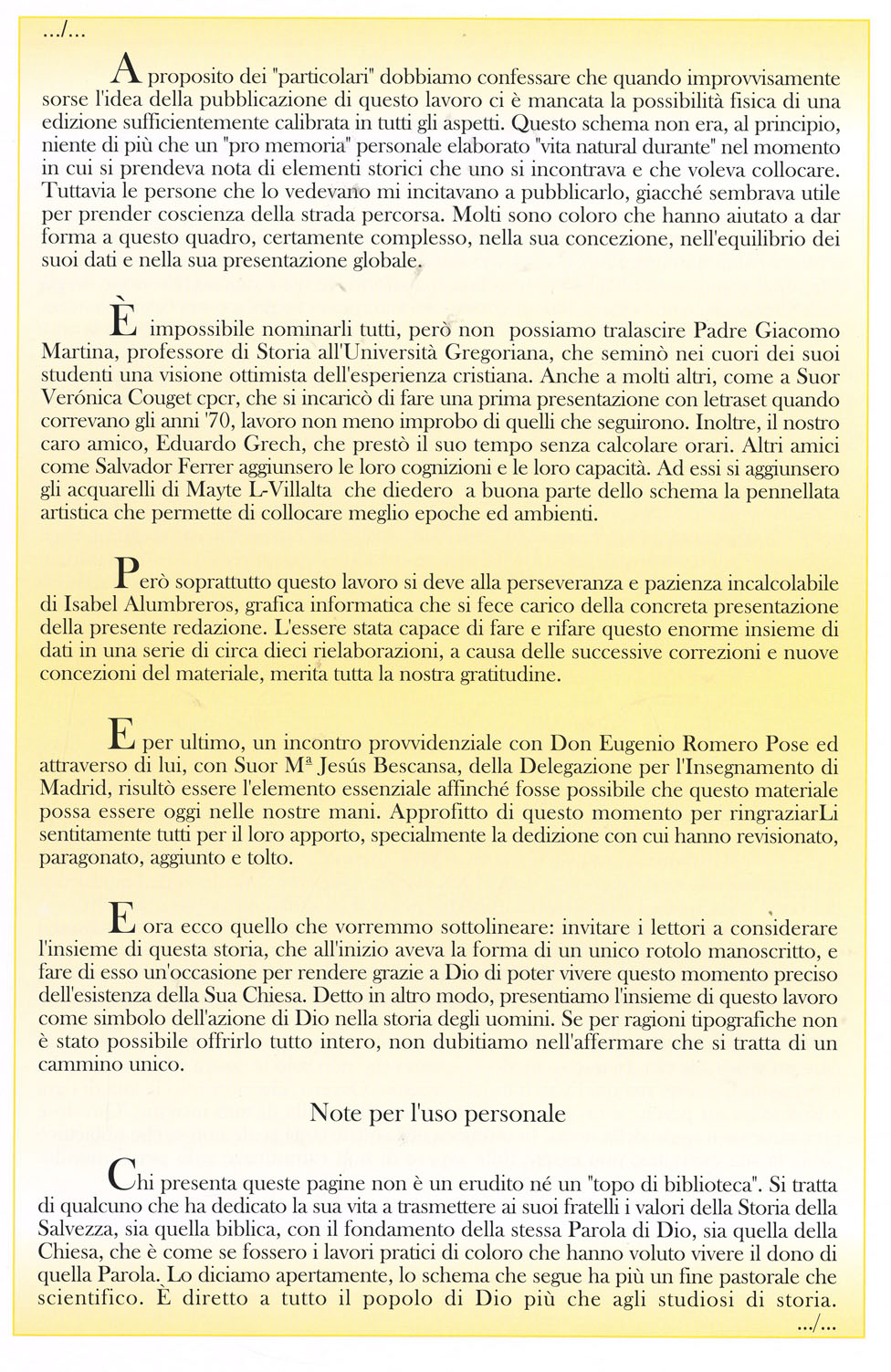 .../...

A proposito dei "particolari" dobbiamo confessare che quando improvvisamente sorse l'idea della pubblicazione di questo lavoro ci è mancata la possibilità fisica di una edizione sufficientemente calibrata in tutti gli aspetti. Questo schema non era, al principio, niente di più che un "pro memoria" personale elaborato "vita natural durante" nel momento in cui si prendeva nota di elementi storici che uno si incontrava e che voleva collocare. Tuttavia le persone che lo vedevano mi incitavano a pubblicarlo, giacché sembrava utile per prender coscienza della strada percorsa. Molti sono coloro che hanno aiutato a dar forma a questo quadro, certamente complesso, nella sua concezione, nell'equilibrio dei suoi dati e nella sua presentazione globale.

È impossibile nominarli tutti, però non possiamo tralascire Padre Giacomo Martina, professore di Storia all'Università Gregoriana, che seminò nei cuori dei suoi studenti una visione ottimista dell'esperienza cristiana. Anche a molti altri, come a Suor Verónica Couget cpcr, che si incaricò di fare una prima presentazione con letraset quando correvano gli anni '70, lavoro non meno improbo di quelli che seguirono. Inoltre, il nostro caro amico, Eduardo Grech, che prestò il suo tempo senza calcolare orari. Altri amici come Salvador Ferrer aggiunsero le loro cognizioni e le loro capacità. Ad essi si aggiunsero gli acquarelli di Mayte L-Villalta che diedero a buona parte dello schema la pennellata artistica che permette di collocare meglio epoche ed ambienti.

Però soprattutto questo lavoro si deve alla perseveranza e pazienza incalcolabile di Isabel Alumbreros, grafica informatica che si fece carico della concreta presentazione della presente redazione. L'essere stata capace di fare e rifare questo enorme insieme di dati in una serie di circa dieci rielaborazioni, a causa delle successive correzioni e nuove concezioni del materiale, merita tutta la nostra gratitudine.

E per ultimo, un incontro provvidenziale con Don Eugenio Romero Pose ed attraverso di lui, con Suor Mª Jesús Bescansa, della Delegazione per l'Insegnamento di Madrid, risultò essere l'elemento essenziale affinché fosse possibile che questo materiale possa essere oggi nelle nostre mani. Approfitto di questo momento per ringraziarLi sentitamente tutti per il loro apporto, specialmente la dedizione con cui hanno revisionato, paragonato, aggiunto e tolto.

E ora ecco quello che vorremmo sottolineare: invitare i lettori a considerare l'insieme di questa storia, che all'inizio aveva la forma di un unico rotolo manoscritto, e fare di esso un'occasione per rendere grazie a Dio di poter vivere questo momento preciso dell'esistenza della Sua Chiesa. Detto in altro modo, presentiamo l'insieme di questo lavoro come simbolo dell'azione di Dio nella storia degli uomini. Se per ragioni tipografiche non è stato possibile offrirlo tutto intero, non dubitiamo nell'affermare che si tratta di un cammino unico.

Note per l'uso personale

Chi presenta queste pagine non è un erudito né un "topo di biblioteca". Si tratta di qualcuno che ha dedicato la sua vita a trasmettere ai suoi fratelli i valori della Storia della Salvezza, sia quella biblica, con il fondamento della stessa Parola di Dio, sia quella della Chiesa, che è come se fossero i lavori pratici di coloro che hanno voluto vivere il dono di quella Parola. Lo diciamo apertamente, lo schema che segue ha più un fine pastorale che scientifico. È diretto a tutto il popolo di Dio più che agli studiosi di storia.
.../...